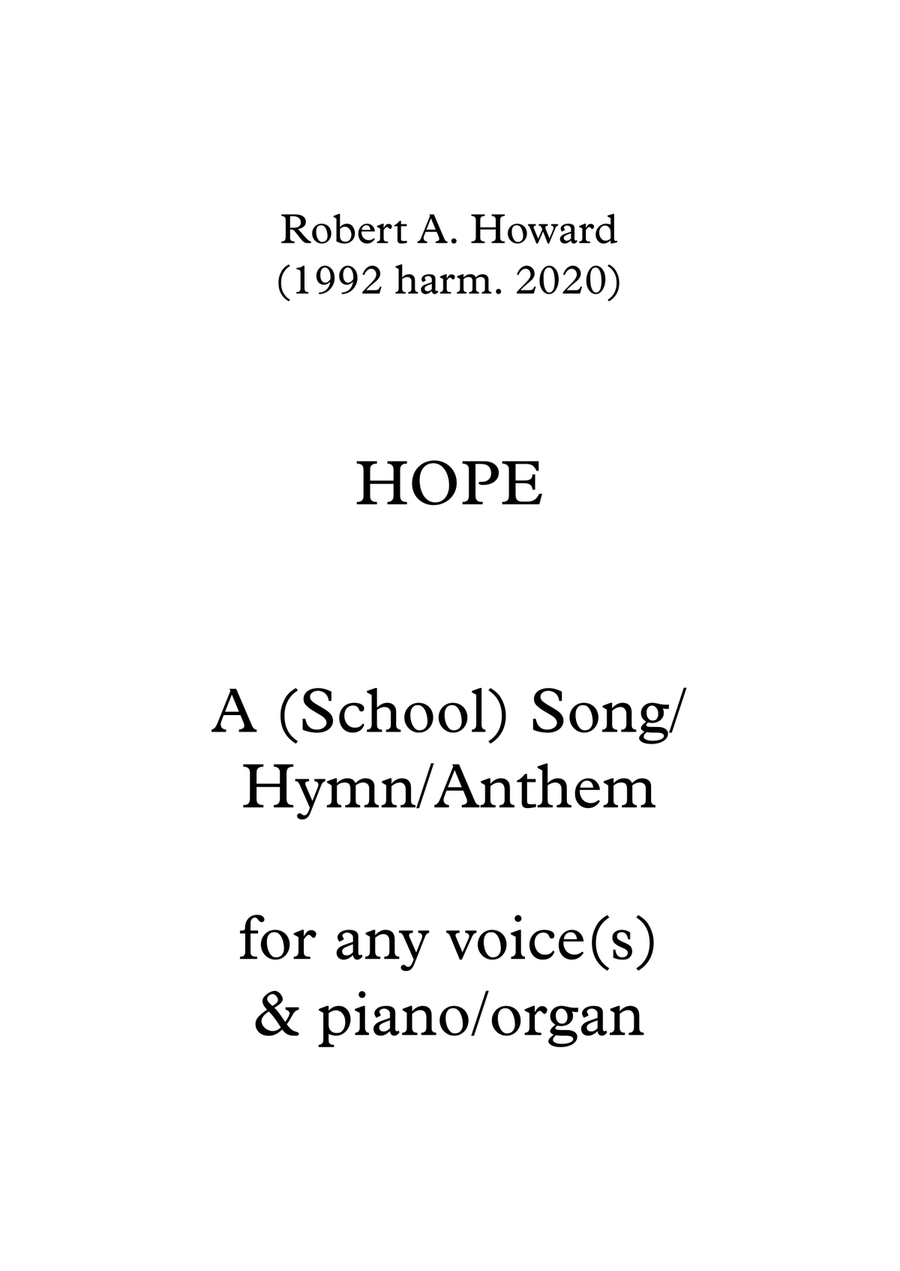 Robert A. Howard
(1992 harm. 2020)

HOPE

A (School) Song/
Hymn/Anthem

for any voice(s)
& piano/organ